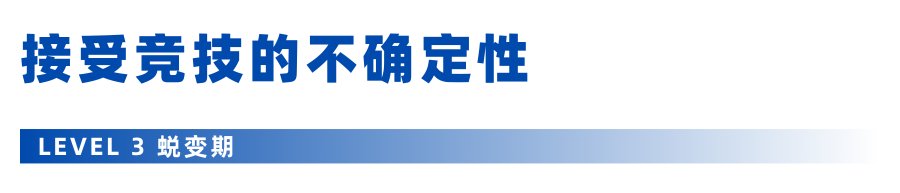 接受竞技的不确定性

LEVEL 3 蜕变期